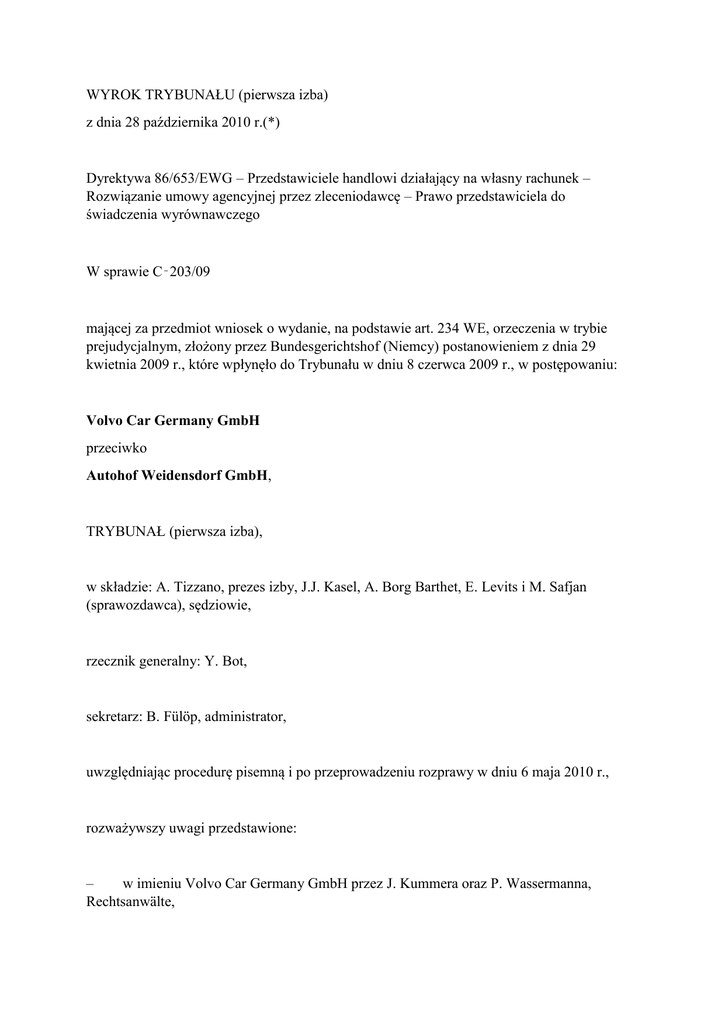 WYROK TRYBUNAŁU (pierwsza izba)

z dnia 28 października 2010 r.(*)

Dyrektywa 86/653/EWG – Przedstawiciele handlowi działający na własny rachunek – Rozwiązanie umowy agencyjnej przez zleceniodawcę – Prawo przedstawiciela do świadczenia wyrównawczego

W sprawie C‑203/09

mającej za przedmiot wniosek o wydanie, na podstawie art. 234 WE, orzeczenia w trybie prejudycjalnym, złożony przez Bundesgerichtshof (Niemcy) postanowieniem z dnia 29 kwietnia 2009 r., które wpłynęło do Trybunału w dniu 8 czerwca 2009 r., w postępowaniu:

Volvo Car Germany GmbH

przeciwko

Autohof Weidensdorf GmbH,

TRYBUNAŁ (pierwsza izba),

w składzie: A. Tizzano, prezes izby, J.J. Kasel, A. Borg Barthet, E. Levits i M. Safjan (sprawozdawca), sędziowie,

rzecznik generalny: Y. Bot,

sekretarz: B. Fülöp, administrator,

uwzględniając procedurę pisemną i po przeprowadzeniu rozprawy w dniu 6 maja 2010 r.,

rozważywszy uwagi przedstawione:

– w imieniu Volvo Car Germany GmbH przez J. Kummera oraz P. Wassermanna, Rechtsanwälte,